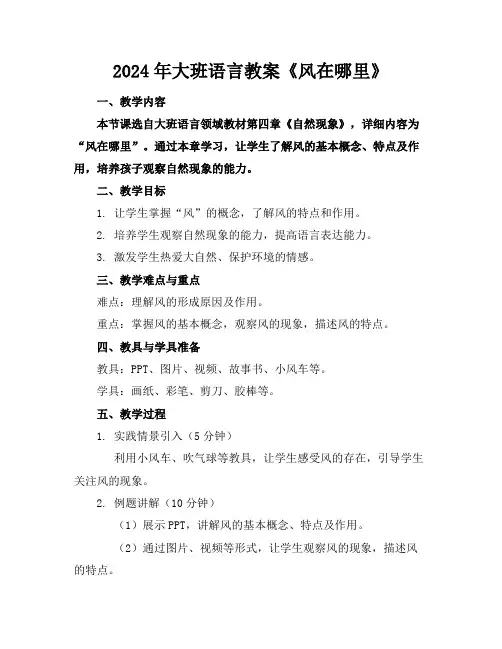 2024年大班语言教案《风在哪里》

一、教学内容

本节课选自大班语言领域教材第四章《自然现象》，详细内容为“风在哪里”。通过本章学习，让学生了解风的基本概念、特点及作用，培养孩子观察自然现象的能力。

二、教学目标

1. 让学生掌握“风”的概念，了解风的特点和作用。

2. 培养学生观察自然现象的能力，提高语言表达能力。

3. 激发学生热爱大自然、保护环境的情感。

三、教学难点与重点

难点：理解风的形成原因及作用。

重点：掌握风的基本概念，观察风的现象，描述风的特点。

四、教具与学具准备

教具：PPT、图片、视频、故事书、小风车等。

学具：画纸、彩笔、剪刀、胶棒等。

五、教学过程

1. 实践情景引入（5分钟）

利用小风车、吹气球等教具，让学生感受风的存在，引导学生关注风的现象。

2. 例题讲解（10分钟）

（1）展示PPT，讲解风的基本概念、特点及作用。

（2）通过图片、视频等形式，让学生观察风的现象，描述风的特点。